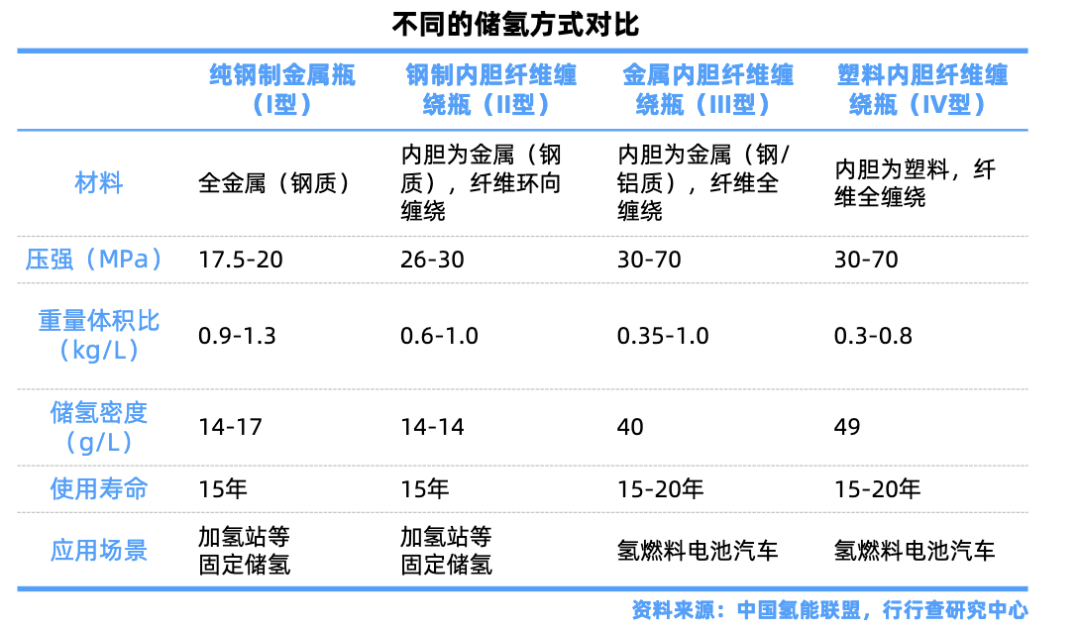 不同的储氢方式对比

| | 纯钢制金属瓶（I型） | 钢制内胆纤维缠绕瓶（II型） | 金属内胆纤维缠绕瓶（III型） | 塑料内胆纤维缠绕瓶（IV型） |
|---|---|---|---|---|
| 材料 | 全金属（钢质） | 内胆为金属（钢质），纤维环向缠绕 | 内胆为金属（钢/铝质），纤维全缠绕 | 内胆为塑料，纤维全缠绕 |
| 压强（MPa） | 17.5-20 | 26-30 | 30-70 | 30-70 |
| 重量体积比（kg/L） | 0.9-1.3 | 0.6-1.0 | 0.35-1.0 | 0.3-0.8 |
| 储氢密度（g/L） | 14-17 | 14-14 | 40 | 49 |
| 使用寿命 | 15年 | 15年 | 15-20年 | 15-20年 |
| 应用场景 | 加氢站等固定储氢 | 加氢站等固定储氢 | 氢燃料电池汽车 | 氢燃料电池汽车 |

资料来源：中国氢能联盟，行行查研究中心